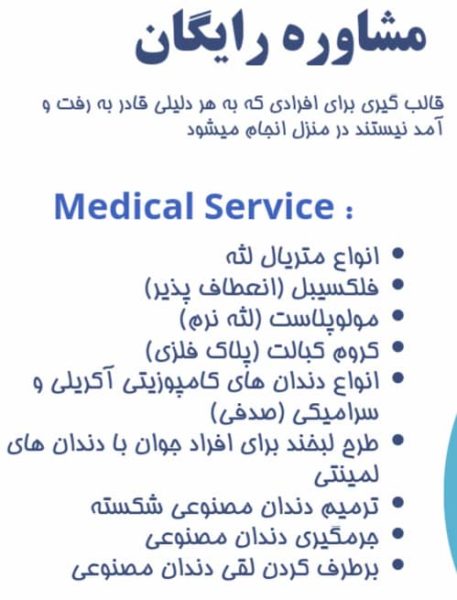 مشاوره رایگان

قالب گیری برای افرادی که به هر دلیلی قادر به رفت و آمد نیستند در منزل انجام میشود

Medical Service :

• انواع متریال لثه
• فلکسیبل (انعطاف پذیر)
• مولوپلاست (لثه نرم)
• کروم کبالت (پلاک فلزی)
• انواع دندان های کامپوزیتی آکریلی و سرامیکی (صدفی)
• طرح لبخند برای افراد جوان با دندان های لمینتی
• ترمیم دندان مصنوعی شکسته
• جرمگیری دندان مصنوعی
• برطرف کردن لقی دندان مصنوعی